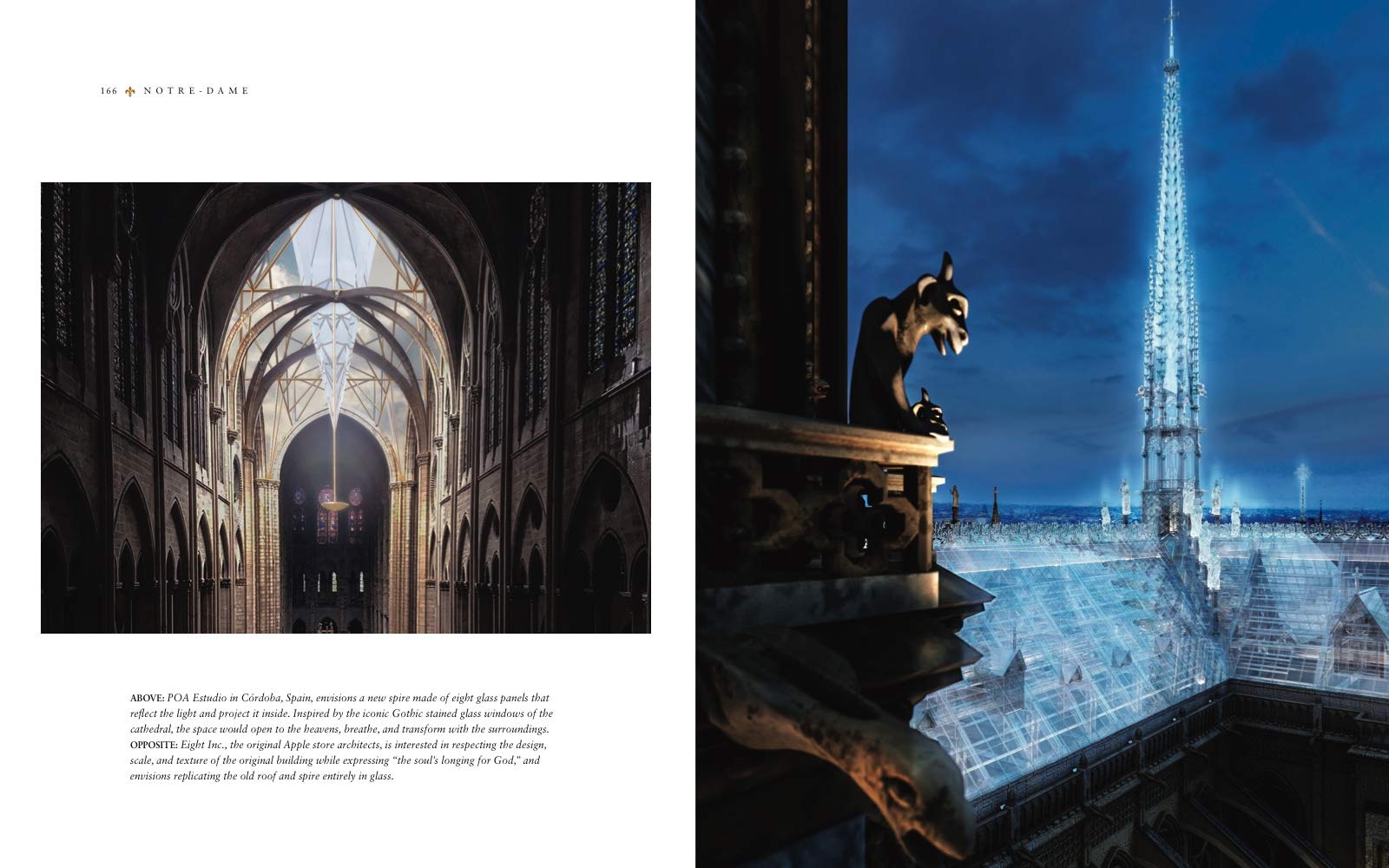 166 NOTRE-DAME

ABOVE: POA Estudio in Córdoba, Spain, envisions a new spire made of eight glass panels that reflect the light and project it inside. Inspired by the iconic Gothic stained glass windows of the cathedral, the space would open to the heavens, breathe, and transform with the surroundings.
OPPOSITE: Eight Inc., the original Apple store architects, is interested in respecting the design, scale, and texture of the original building while expressing "the soul's longing for God," and envisions replicating the old roof and spire entirely in glass.